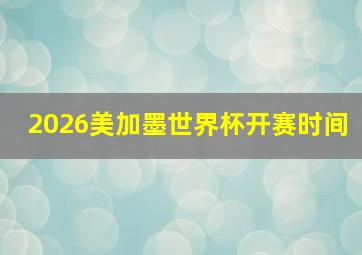 2026美加墨世界杯开赛时间